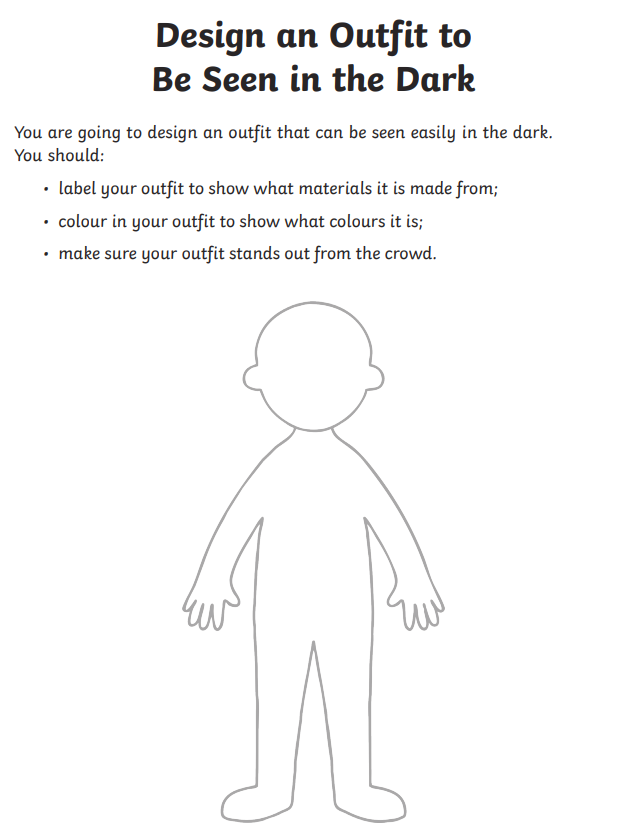 Design an Outfit to
Be Seen in the Dark

You are going to design an outfit that can be seen easily in the dark.
You should:

• label your outfit to show what materials it is made from;
• colour in your outfit to show what colours it is;
• make sure your outfit stands out from the crowd.